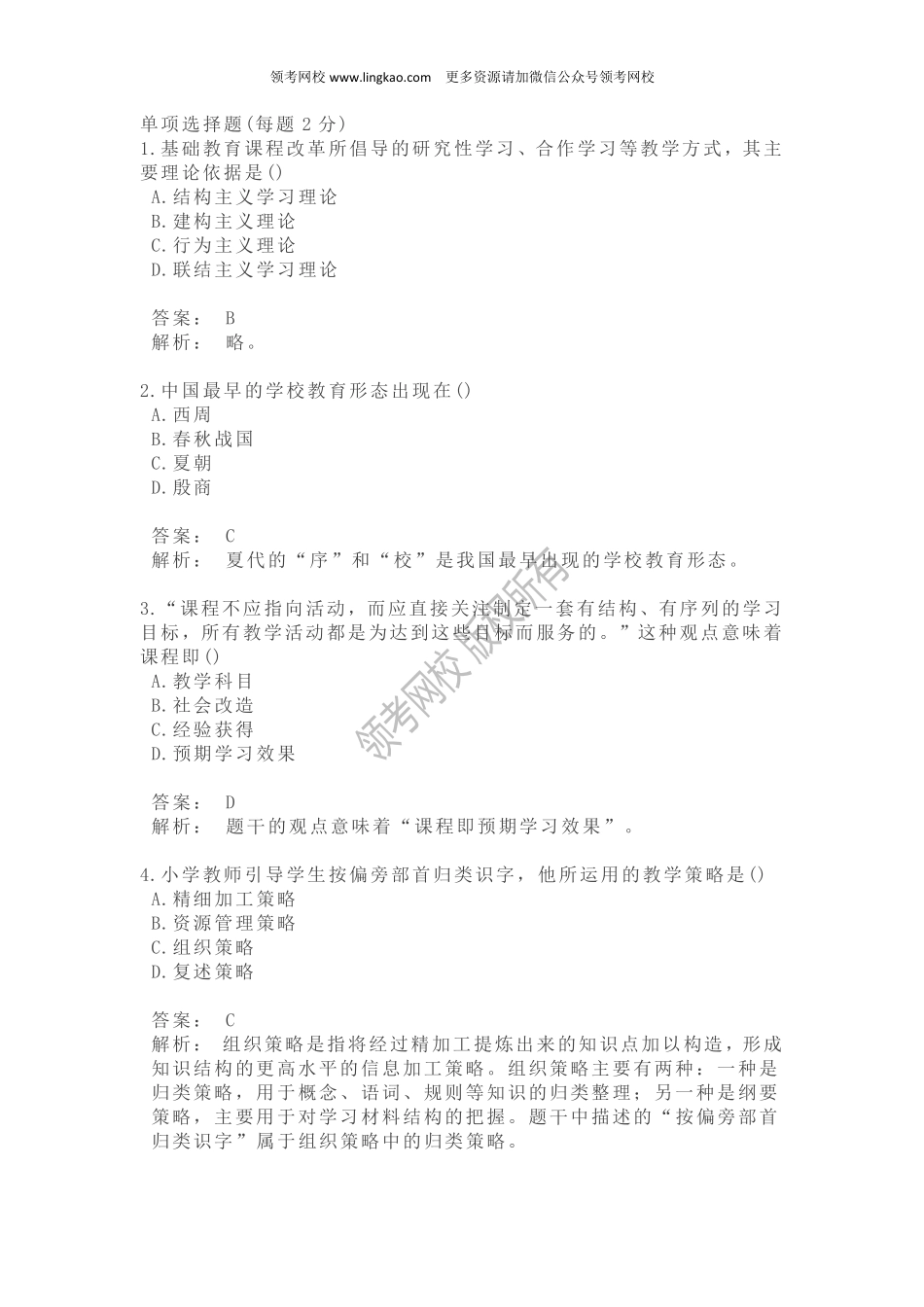 领考网校 www.lingkao.com　更多资源请加微信公众号领考网校

单项选择题(每题 2 分)
1.基础教育课程改革所倡导的研究性学习、合作学习等教学方式，其主要理论依据是()
A.结构主义学习理论
B.建构主义理论
C.行为主义理论
D.联结主义学习理论

答案：　B
解析：　略。

2.中国最早的学校教育形态出现在()
A.西周
B.春秋战国
C.夏朝
D.殷商

答案：　C
解析：　夏代的“序”和“校”是我国最早出现的学校教育形态。

3.“课程不应指向活动，而应直接关注制定一套有结构、有序列的学习目标，所有教学活动都是为达到这些目标而服务的。”这种观点意味着课程即()
A.教学科目
B.社会改造
C.经验获得
D.预期学习效果

答案：　D
解析：　题干的观点意味着“课程即预期学习效果”。

4.小学教师引导学生按偏旁部首归类识字，他所运用的教学策略是()
A.精细加工策略
B.资源管理策略
C.组织策略
D.复述策略

答案：　C
解析：　组织策略是指将经过精加工提炼出来的知识点加以构造，形成知识结构的更高水平的信息加工策略。组织策略主要有两种：一种是归类策略，用于概念、语词、规则等知识的归类整理；另一种是纲要策略，主要用于对学习材料结构的把握。题干中描述的“按偏旁部首归类识字”属于组织策略中的归类策略。

领考网校 版权所有